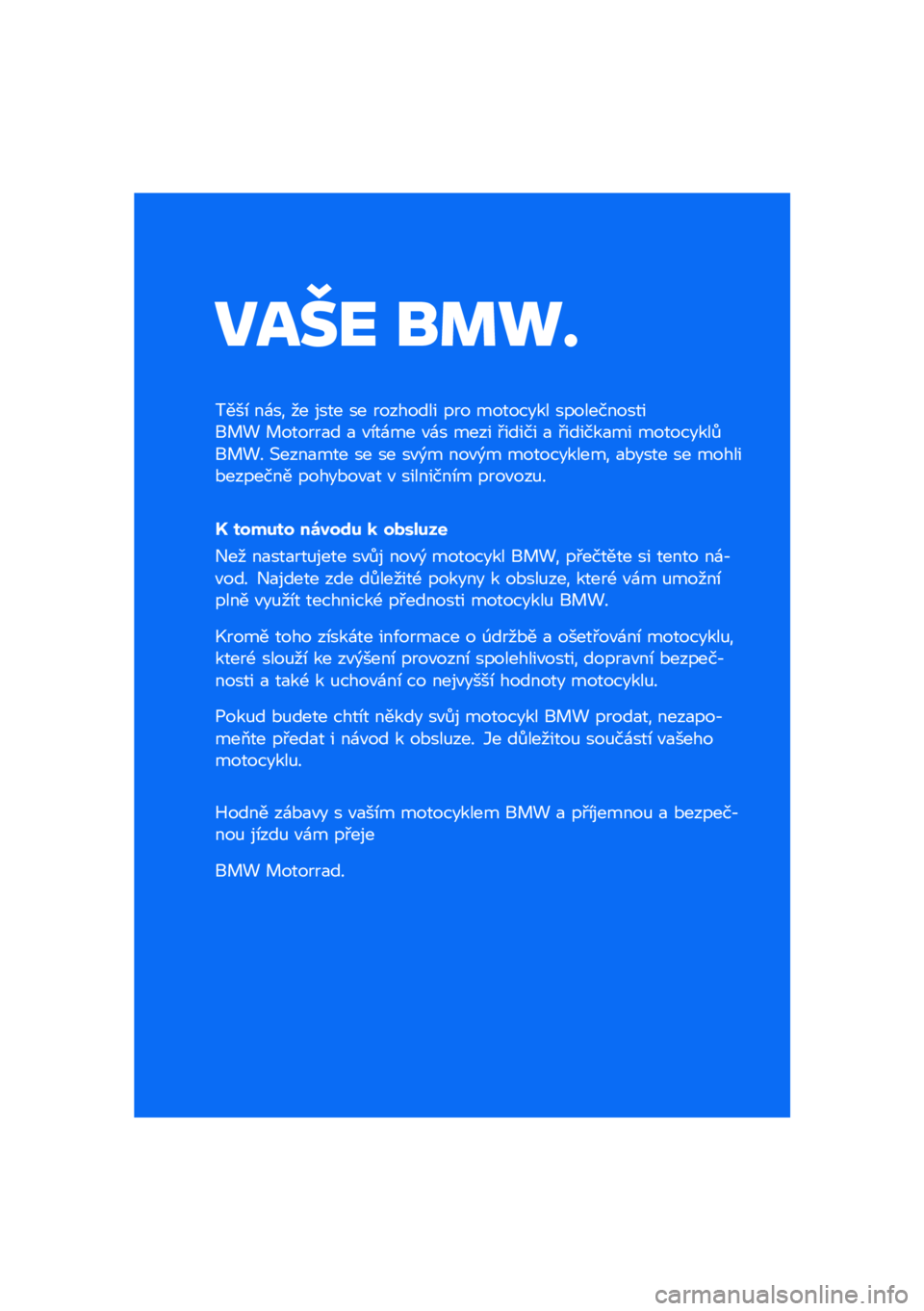 VAŠE BMW.

Těší nás, že jste se rozhodli pro motocykl společnosti BMW Motorrad a vítáme vás mezi řidiči a řidičkami motocyklů BMW. Seznamte se se svým novým motocyklem, abyste se mohli bezpečně pohybovat v silničním provozu.

K tomuto návodu k obsluze

Než nastartujete svůj nový motocykl BMW, přečtěte si tento návod. Najdete zde důležité pokyny k obsluze, které vám umožní plně využít technické přednosti motocyklu BMW.

Kromě toho získáte informace o údržbě a ošetřování motocyklu, které slouží ke zvýšení provozní spolehlivosti, dopravní bezpečnosti a také k uchování co nejvyšší hodnoty motocyklu.

Pokud budete chtít někdy svůj motocykl BMW prodat, nezapomeňte předat i návod k obsluze. Je důležitou součástí vašeho motocyklu.

Hodně zábavy s vaším motocyklem BMW a příjemnou a bezpečnou jízdu vám přeje

BMW Motorrad.

carmanualsonline.info